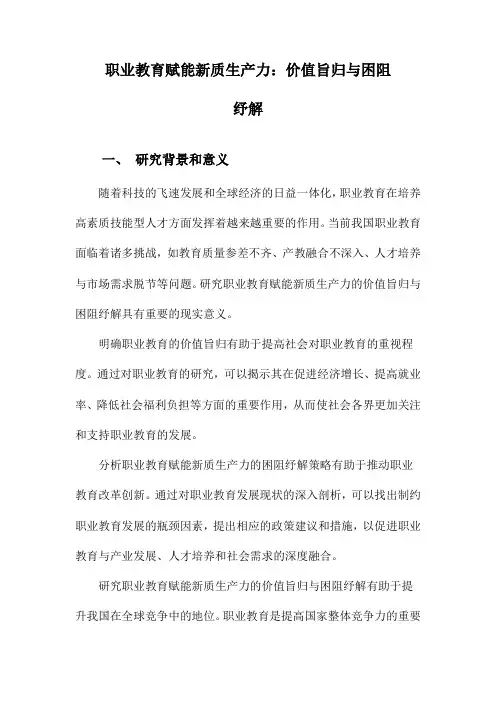 职业教育赋能新质生产力：价值旨归与困阻纾解

一、 研究背景和意义

随着科技的飞速发展和全球经济的日益一体化，职业教育在培养高素质技能型人才方面发挥着越来越重要的作用。当前我国职业教育面临着诸多挑战，如教育质量参差不齐、产教融合不深入、人才培养与市场需求脱节等问题。研究职业教育赋能新质生产力的价值旨归与困阻纾解具有重要的现实意义。

明确职业教育的价值旨归有助于提高社会对职业教育的重视程度。通过对职业教育的研究，可以揭示其在促进经济增长、提高就业率、降低社会福利负担等方面的重要作用，从而使社会各界更加关注和支持职业教育的发展。

分析职业教育赋能新质生产力的困阻纾解策略有助于推动职业教育改革创新。通过对职业教育发展现状的深入剖析，可以找出制约职业教育发展的瓶颈因素，提出相应的政策建议和措施，以促进职业教育与产业发展、人才培养和社会需求的深度融合。

研究职业教育赋能新质生产力的价值旨归与困阻纾解有助于提升我国在全球竞争中的地位。职业教育是提高国家整体竞争力的重要